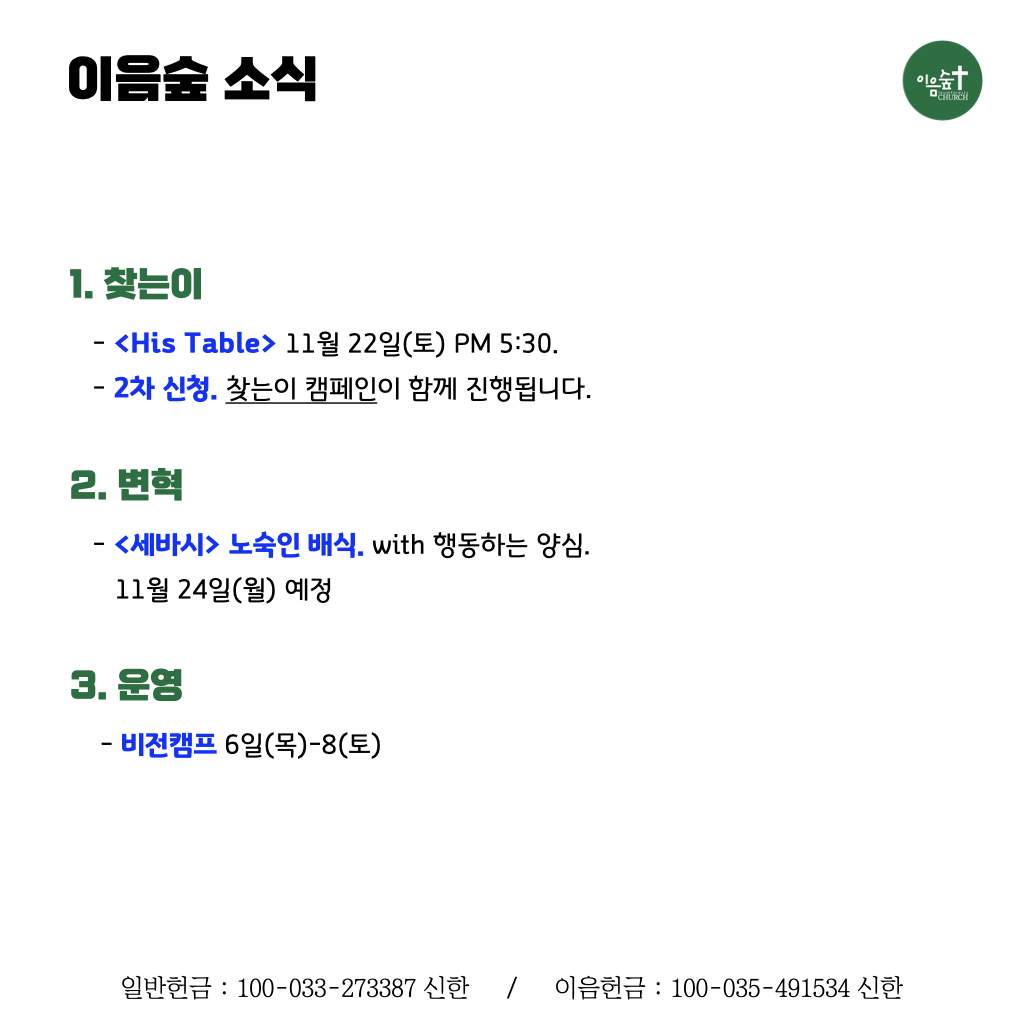 이음숲 소식

이음숲 CHURCH

1. 찾는이

- <His Table> 11월 22일(토) PM 5:30.
- 2차 신청. 찾는이 캠페인이 함께 진행됩니다.

2. 변혁

- <세바시> 노숙인 배식. with 행동하는 양심. 11월 24일(월) 예정

3. 운영

- 비전캠프 6일(목)-8(토)

일반헌금 : 100-033-273387 신한 / 이음헌금 : 100-035-491534 신한